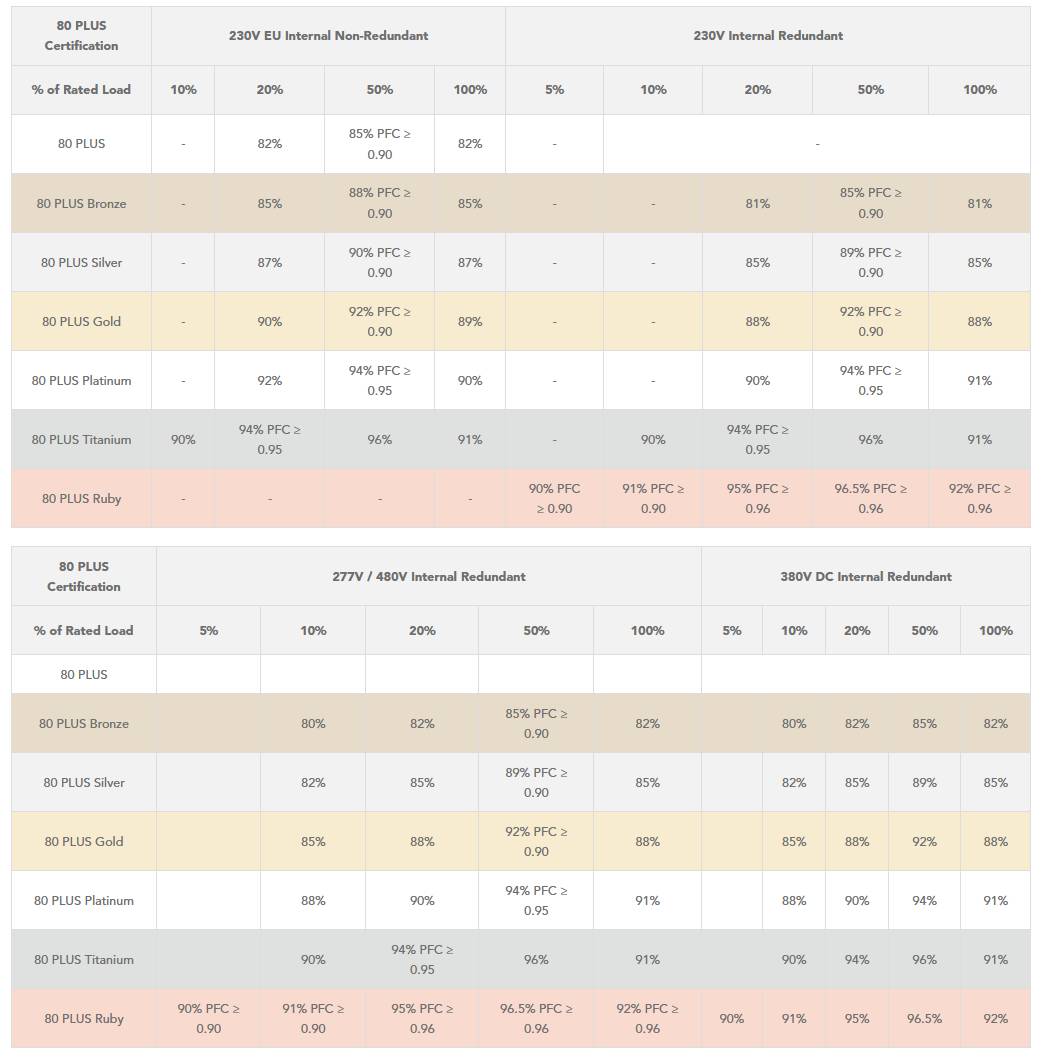 | 80 PLUS Certification | 230V EU Internal Non-Redundant | | | | 230V Internal Redundant | | | | |
|---|---|---|---|---|---|---|---|---|---|
| % of Rated Load | 10% | 20% | 50% | 100% | 5% | 10% | 20% | 50% | 100% |
| 80 PLUS | - | 82% | 85% PFC ≥ 0.90 | 82% | - | - | | | |
| 80 PLUS Bronze | - | 85% | 88% PFC ≥ 0.90 | 85% | - | - | 81% | 85% PFC ≥ 0.90 | 81% |
| 80 PLUS Silver | - | 87% | 90% PFC ≥ 0.90 | 87% | - | - | 85% | 89% PFC ≥ 0.90 | 85% |
| 80 PLUS Gold | - | 90% | 92% PFC ≥ 0.90 | 89% | - | - | 88% | 92% PFC ≥ 0.90 | 88% |
| 80 PLUS Platinum | - | 92% | 94% PFC ≥ 0.95 | 90% | - | - | 90% | 94% PFC ≥ 0.95 | 91% |
| 80 PLUS Titanium | 90% | 94% PFC ≥ 0.95 | 96% | 91% | - | 90% | 94% PFC ≥ 0.95 | 96% | 91% |
| 80 PLUS Ruby | - | - | - | - | 90% PFC ≥ 0.90 | 91% PFC ≥ 0.90 | 95% PFC ≥ 0.96 | 96.5% PFC ≥ 0.96 | 92% PFC ≥ 0.96 |

| 80 PLUS Certification | 277V / 480V Internal Redundant | | | | | 380V DC Internal Redundant | | | | |
|---|---|---|---|---|---|---|---|---|---|---|
| % of Rated Load | 5% | 10% | 20% | 50% | 100% | 5% | 10% | 20% | 50% | 100% |
| 80 PLUS | | | | | | | | | | |
| 80 PLUS Bronze | | 80% | 82% | 85% PFC ≥ 0.90 | 82% | | 80% | 82% | 85% | 82% |
| 80 PLUS Silver | | 82% | 85% | 89% PFC ≥ 0.90 | 85% | | 82% | 85% | 89% | 85% |
| 80 PLUS Gold | | 85% | 88% | 92% PFC ≥ 0.90 | 88% | | 85% | 88% | 92% | 88% |
| 80 PLUS Platinum | | 88% | 90% | 94% PFC ≥ 0.95 | 91% | | 88% | 90% | 94% | 91% |
| 80 PLUS Titanium | | 90% | 94% PFC ≥ 0.95 | 96% | 91% | | 90% | 94% | 96% | 91% |
| 80 PLUS Ruby | 90% PFC ≥ 0.90 | 91% PFC ≥ 0.90 | 95% PFC ≥ 0.96 | 96.5% PFC ≥ 0.96 | 92% PFC ≥ 0.96 | 90% | 91% | 95% | 96.5% | 92% |